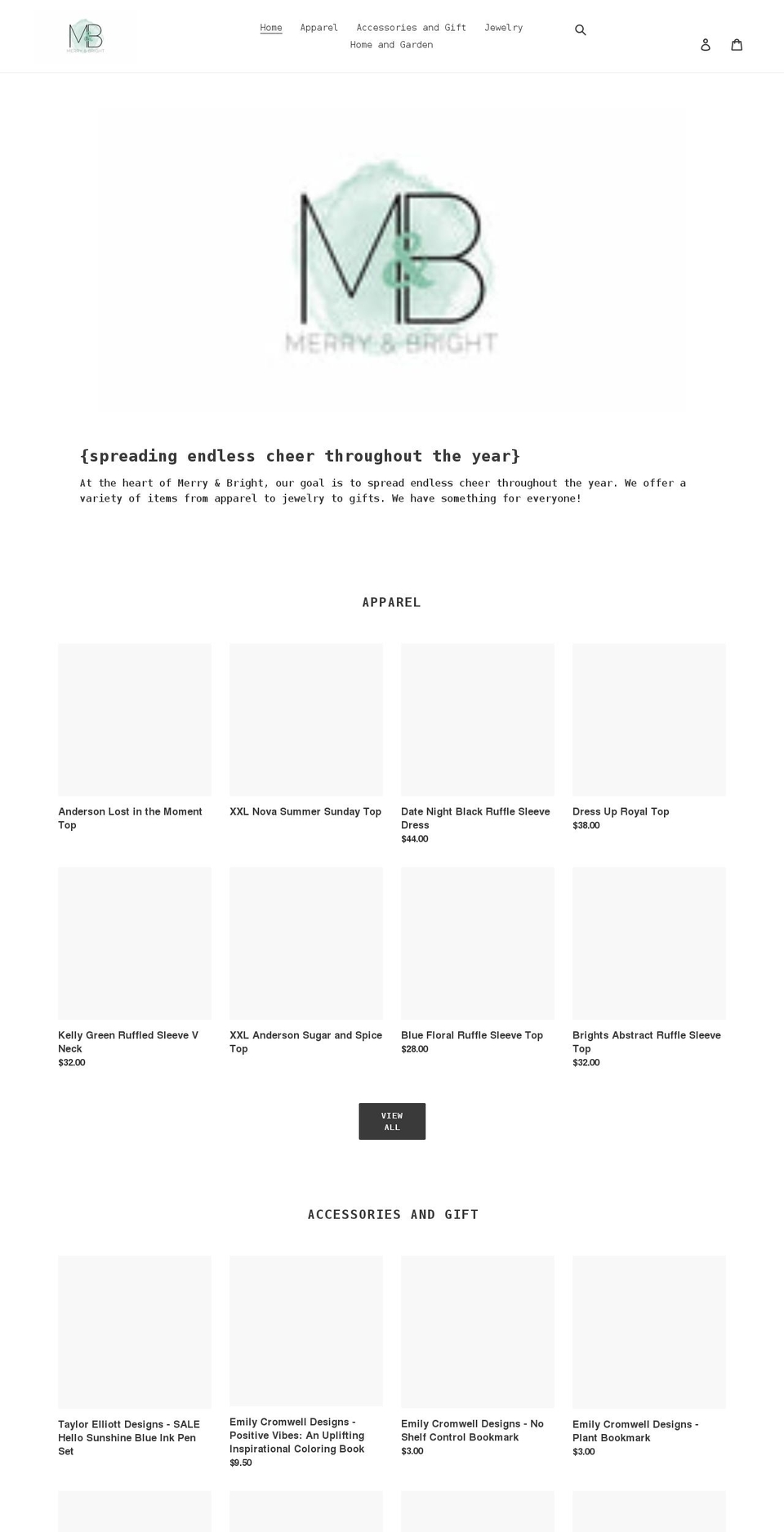 M&B
MERRY & BRIGHT

Home Apparel Accessories and Gift Jewelry Home and Garden

M&B
MERRY & BRIGHT

{spreading endless cheer throughout the year}

At the heart of Merry & Bright, our goal is to spread endless cheer throughout the year. We offer a variety of items from apparel to jewelry to gifts. We have something for everyone!

APPAREL

Anderson Lost in the Moment Top

XXL Nova Summer Sunday Top

Date Night Black Ruffle Sleeve Dress
$44.00

Dress Up Royal Top
$38.00

Kelly Green Ruffled Sleeve V Neck
$32.00

XXL Anderson Sugar and Spice Top

Blue Floral Ruffle Sleeve Top
$28.00

Brights Abstract Ruffle Sleeve Top
$32.00

VIEW ALL

ACCESSORIES AND GIFT

Taylor Elliott Designs - SALE Hello Sunshine Blue Ink Pen Set

Emily Cromwell Designs - Positive Vibes: An Uplifting Inspirational Coloring Book
$9.50

Emily Cromwell Designs - No Shelf Control Bookmark
$3.00

Emily Cromwell Designs - Plant Bookmark
$3.00